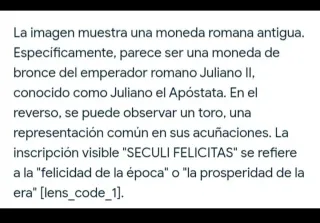 La imagen muestra una moneda romana antigua. Específicamente, parece ser una moneda de bronce del emperador romano Juliano II, conocido como Juliano el Apóstata. En el reverso, se puede observar un toro, una representación común en sus acuñaciones. La inscripción visible "SECULI FELICITAS" se refiere a la "felicidad de la época" o "la prosperidad de la era" [lens_code_1].